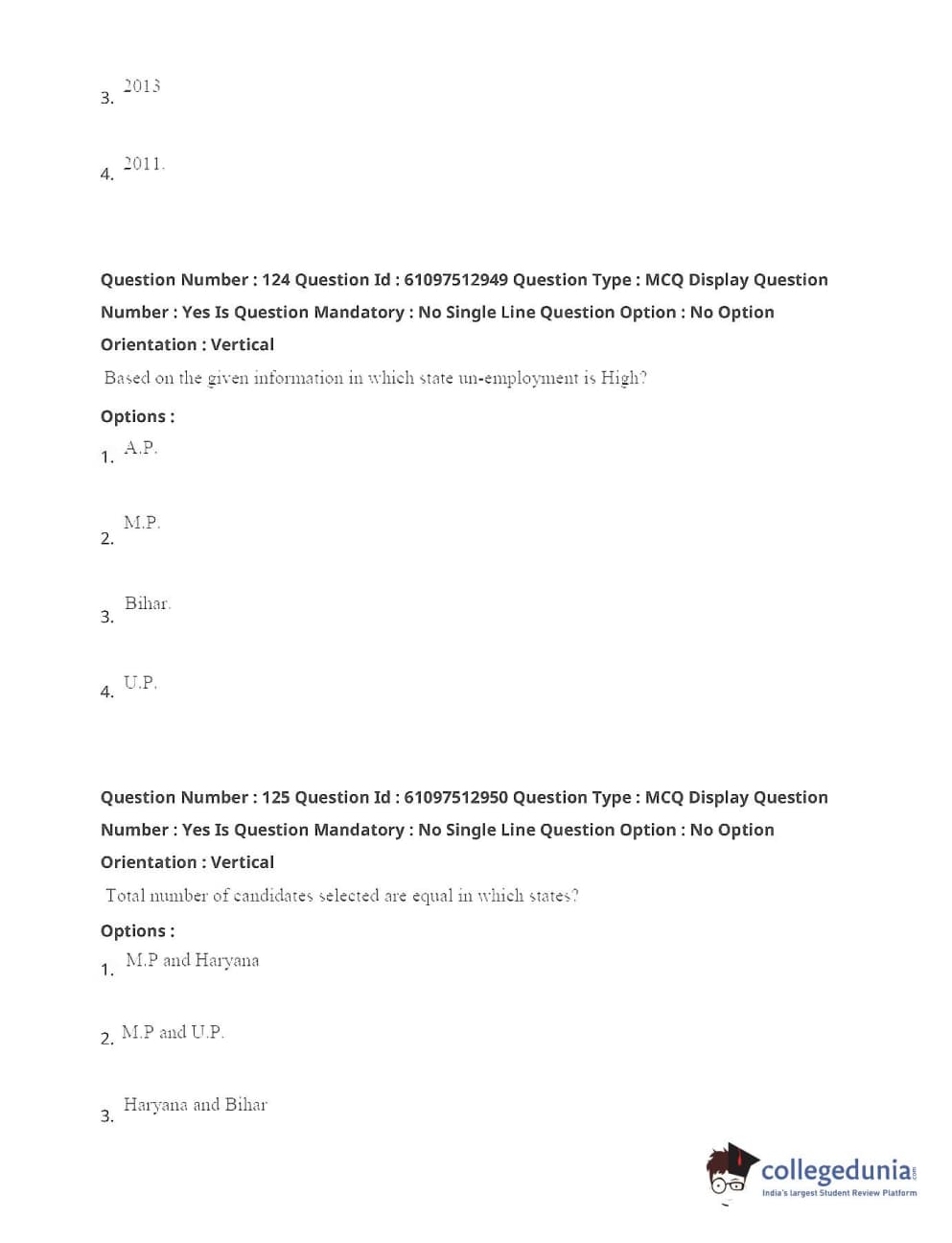 3. 2013

4. 2011.

Question Number : 124 Question Id : 61097512949 Question Type : MCQ Display Question Number : Yes Is Question Mandatory : No Single Line Question Option : No Option Orientation : Vertical

Based on the given information in which state un-employment is High?

Options :

1. A.P.

2. M.P.

3. Bihar.

4. U.P.

Question Number : 125 Question Id : 61097512950 Question Type : MCQ Display Question Number : Yes Is Question Mandatory : No Single Line Question Option : No Option Orientation : Vertical

Total number of candidates selected are equal in which states?

Options :

1. M.P and Haryana

2. M.P and U.P.

3. Haryana and Bihar

collegedunia.com
India's largest Student Review Platform